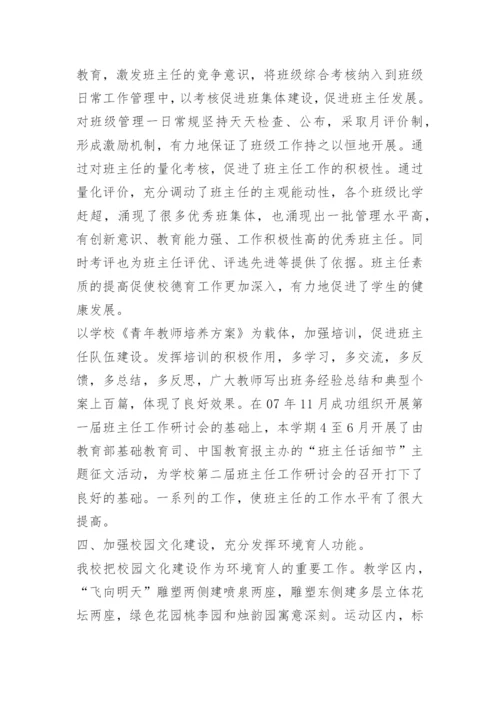 教育，激发班主任的竞争意识，将班级综合考核纳入到班级日常工作管理中，以考核促进班集体建设，促进班主任发展。对班级管理一日常规坚持天天检查、公布，采取月评价制，形成激励机制，有力地保证了班级工作持之以恒地开展。通过对班主任的量化考核，促进了班主任工作的积极性。通过量化评价，充分调动了班主任的主观能动性，各个班级比学赶超，涌现了很多优秀班集体，也涌现出一批管理水平高，有创新意识、教育能力强、工作积极性高的优秀班主任。同时考评也为班主任评优、评选先进等提供了依据。班主任素质的提高促使校德育工作更加深入，有力地促进了学生的健康发展。

以学校《青年教师培养方案》为载体，加强培训，促进班主任队伍建设。发挥培训的积极作用，多学习，多交流，多反馈，多总结，多反思，广大教师写出班务经验总结和典型个案上百篇，体现了良好效果。在07年11月成功组织开展第一届班主任工作研讨会的基础上，本学期4至6月开展了由教育部基础教育司、中国教育报主办的“班主任话细节”主题征文活动，为学校第二届班主任工作研讨会的召开打下了良好的基础。一系列的工作，使班主任的工作水平有了很大提高。

四、加强校园文化建设，充分发挥环境育人功能。

我校把校园文化建设作为环境育人的重要工作。教学区内，“飞向明天”雕塑两侧建喷泉两座，雕塑东侧建多层立体花坛两座，绿色花园桃李园和烛韵园寓意深刻。运动区内，标